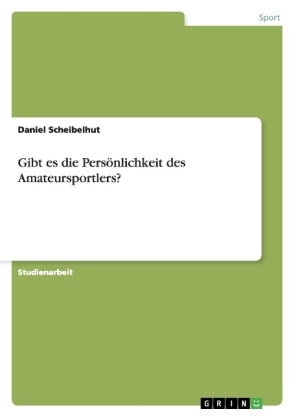 Sport

Daniel Scheibelhut

Gibt es die Persönlichkeit des Amateursportlers?

Studienarbeit

GRIN